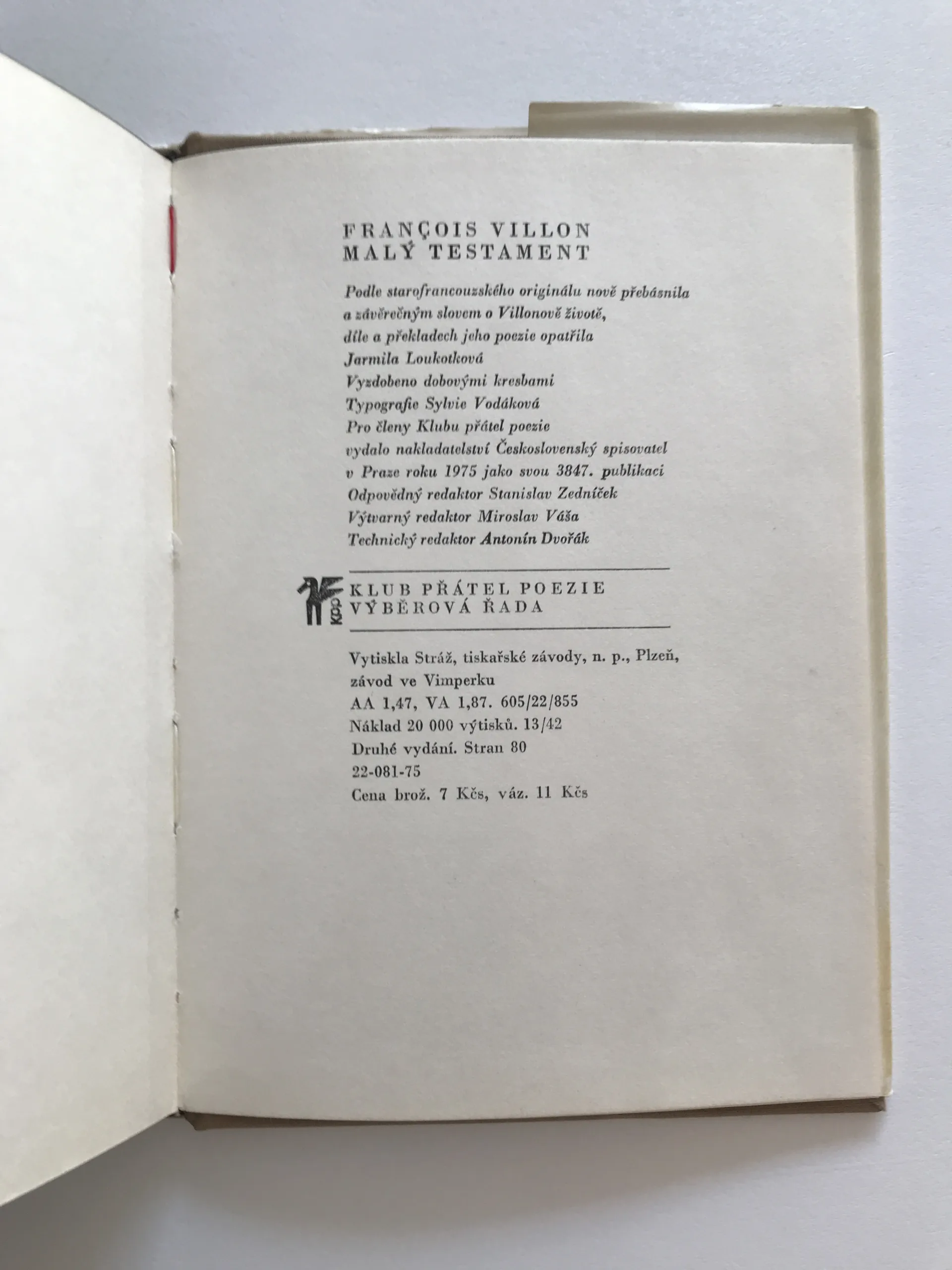 FRANÇOIS VILLON
MALÝ TESTAMENT

Podle starofrancouzského originálu nově přebásnila
a závěrečným slovem o Villonově životě,
díle a překladech jeho poezie opatřila
Jarmila Loukotková
Vyzdobeno dobovými kresbami
Typografie Sylvie Vodáková
Pro členy Klubu přátel poezie
vydalo nakladatelství Československý spisovatel
v Praze roku 1975 jako svou 3847. publikaci
Odpovědný redaktor Stanislav Zedníček
Výtvarný redaktor Miroslav Váša
Technický redaktor Antonín Dvořák

KPP
KLUB PŘÁTEL POEZIE
VÝBĚROVÁ ŘADA

Vytiskla Stráž, tiskařské závody, n. p., Plzeň,
závod ve Vimperku
AA 1,47, VA 1,87. 605/22/855
Náklad 20 000 výtisků. 13/42
Druhé vydání. Stran 80
22-081-75
Cena brož. 7 Kčs, váz. 11 Kčs